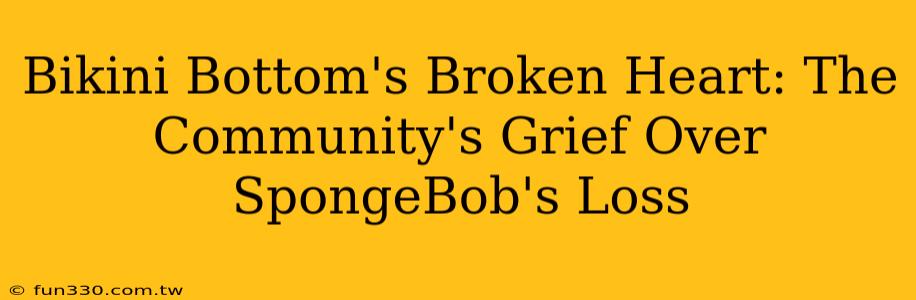 Bikini Bottom's Broken Heart: The Community's Grief Over SpongeBob's Loss

© fun330.com.tw